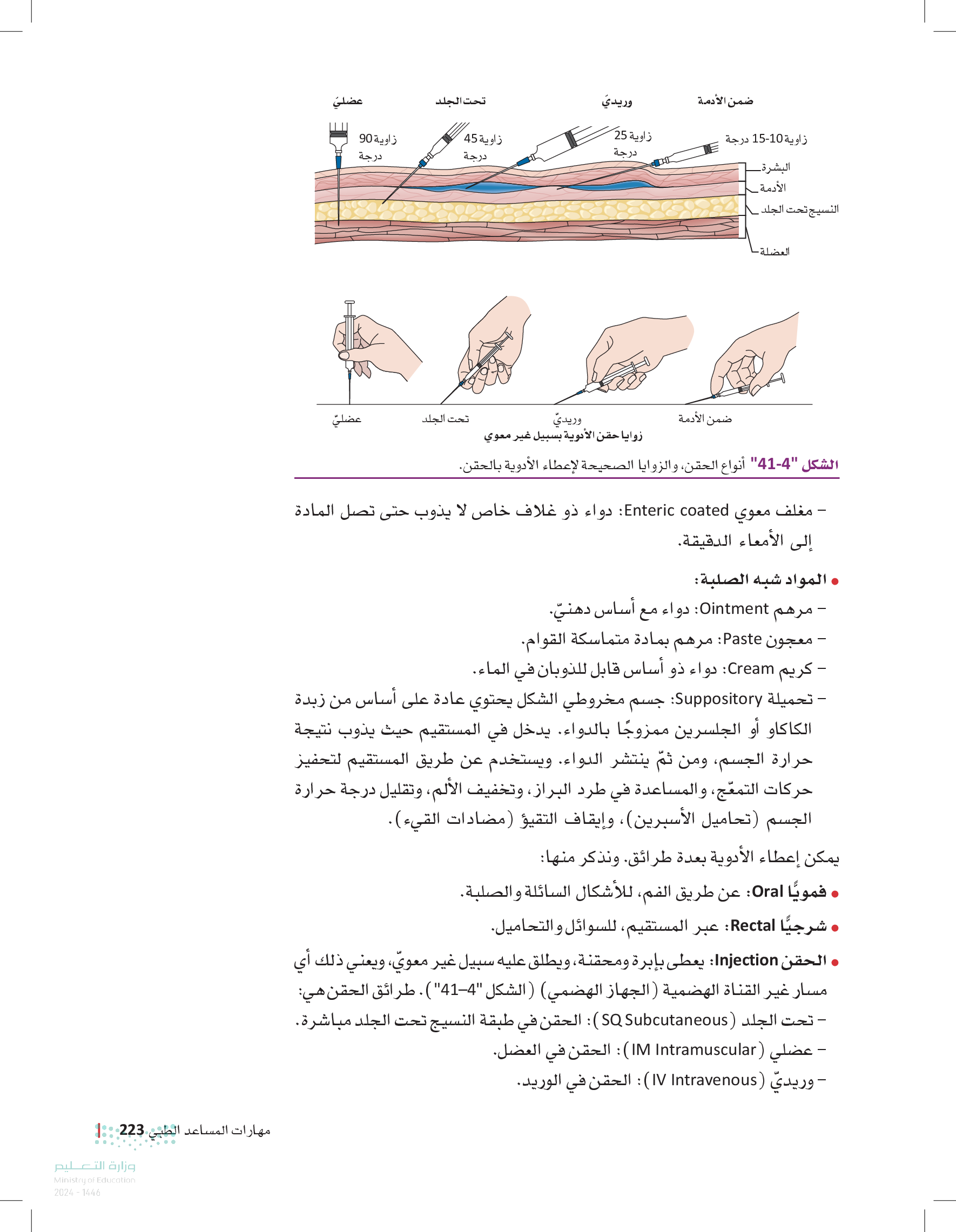 ضمن الأدمة وريديّ تحت الجلد عضليّ

زاوية 10-15 درجة
زاوية 25 درجة
زاوية 45 درجة
زاوية 90 درجة

البشرة
الأدمة
النسيج تحت الجلد
العضلة

ضمن الأدمة وريديّ تحت الجلد عضليّ
زوايا حقن الأدوية بسبيل غير معوي

الشكل "4-41" أنواع الحقن، والزوايا الصحيحة لإعطاء الأدوية بالحقن.

– مغلف معوي Enteric coated: دواء ذو غلاف خاص لا يذوب حتى تصل المادة إلى الأمعاء الدقيقة.

• المواد شبه الصلبة:
– مرهم Ointment: دواء مع أساس دهنيّ.
– معجون Paste: مرهم بمادة متماسكة القوام.
– كريم Cream: دواء ذو أساس قابل للذوبان في الماء.
– تحميلة Suppository: جسم مخروطي الشكل يحتوي عادة على أساس من زبدة الكاكاو أو الجلسرين ممزوجًا بالدواء. يدخل في المستقيم حيث يذوب نتيجة حرارة الجسم، ومن ثمّ ينتشر الدواء. ويستخدم عن طريق المستقيم لتحفيز حركات التمعّج، والمساعدة في طرد البراز، وتخفيف الألم، وتقليل درجة حرارة الجسم (تحاميل الأسبرين)، وإيقاف التقيؤ (مضادات القيء).

يمكن إعطاء الأدوية بعدة طرائق. ونذكر منها:
• فمويًّا Oral: عن طريق الفم، للأشكال السائلة والصلبة.
• شرجيًّا Rectal: عبر المستقيم، للسوائل والتحاميل.
• الحقن Injection: يعطى بإبرة ومحقنة، ويطلق عليه سبيل غير معويّ، ويعني ذلك أي مسار غير القناة الهضمية (الجهاز الهضمي) (الشكل "4–41"). طرائق الحقن هي:
– تحت الجلد (SQ Subcutaneous): الحقن في طبقة النسيج تحت الجلد مباشرة.
– عضلي (IM Intramuscular): الحقن في العضل.
– وريديّ (IV Intravenous): الحقن في الوريد.

مهارات المساعد الطبي 223

وزارة التعليم
Ministry of Education
2024 - 1446